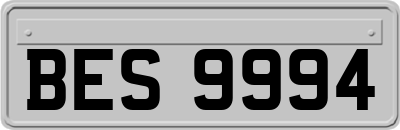 BES 9994